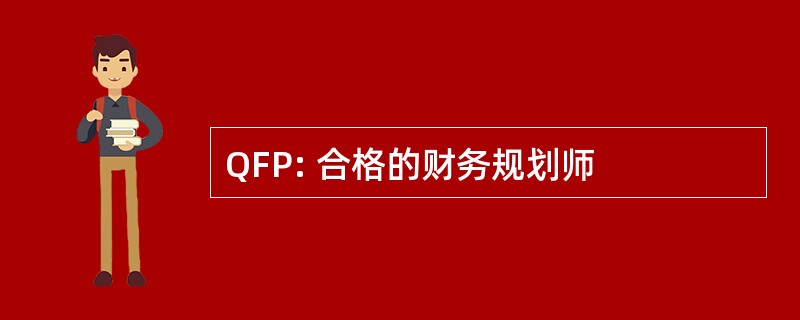 QFP: 合格的财务规划师